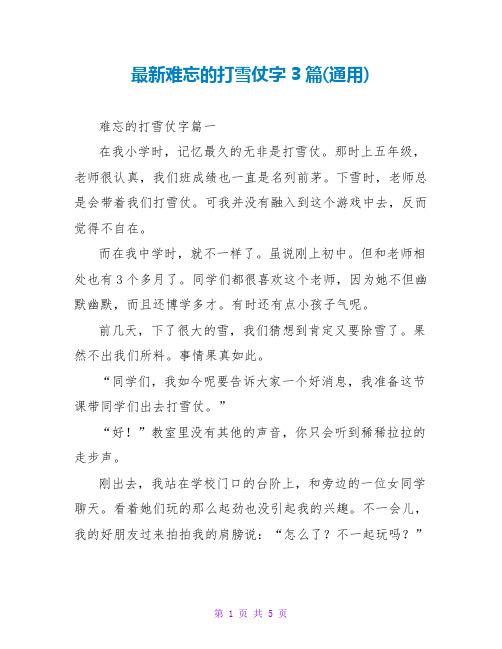 最新难忘的打雪仗字 3 篇(通用)

难忘的打雪仗字篇一

在我小学时，记忆最久的无非是打雪仗。那时上五年级，老师很认真，我们班成绩也一直是名列前茅。下雪时，老师总是会带着我们打雪仗。可我并没有融入到这个游戏中去，反而觉得不自在。

而在我中学时，就不一样了。虽说刚上初中。但和老师相处也有 3 个多月了。同学们都很喜欢这个老师，因为她不但幽默幽默，而且还博学多才。有时还有点小孩子气呢。

前几天，下了很大的雪，我们猜想到肯定又要除雪了。果然不出我们所料。事情果真如此。

“同学们，我如今呢要告诉大家一个好消息，我准备这节课带同学们出去打雪仗。”

“好！”教室里没有其他的声音，你只会听到稀稀拉拉的走步声。

刚出去，我站在学校门口的台阶上，和旁边的一位女同学聊天。看着她们玩的那么起劲也没引起我的兴趣。不一会儿，我的好朋友过来拍拍我的肩膀说：“怎么了？不一起玩吗？”

第 1 页 共 5 页